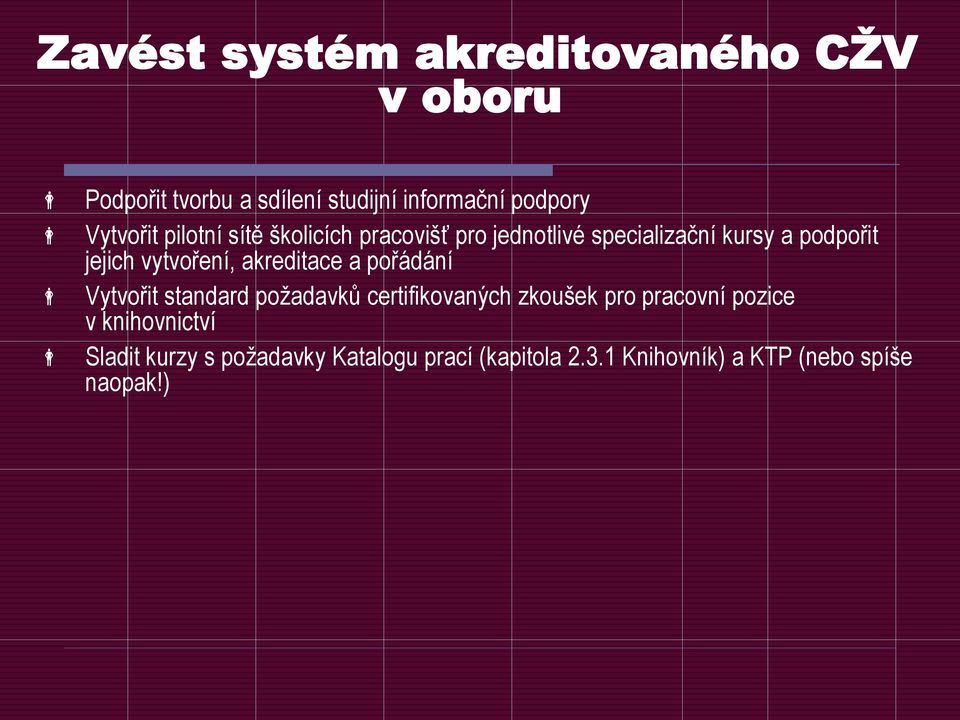 Zavést systém akreditovaného CŽV v oboru

Podpořit tvorbu a sdílení studijní informační podpory

Vytvořit pilotní sítě školicích pracovišť pro jednotlivé specializační kursy a podpořit jejich vytvoření, akreditace a pořádání

Vytvořit standard požadavků certifikovaných zkoušek pro pracovní pozice v knihovnictví

Sladit kurzy s požadavky Katalogu prací (kapitola 2.3.1 Knihovník) a KTP (nebo spíše naopak!)